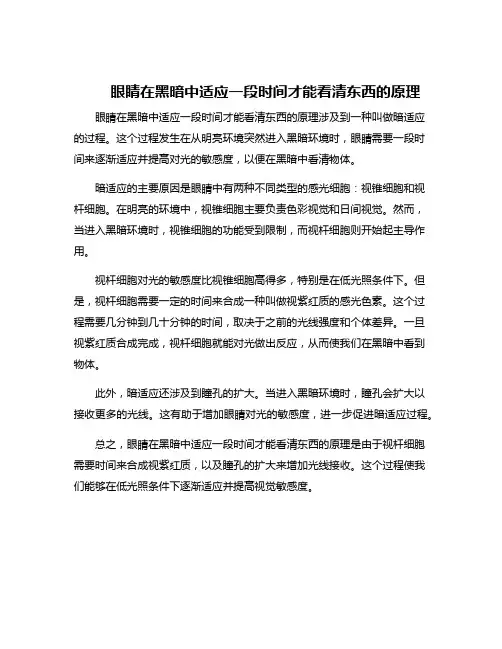 眼睛在黑暗中适应一段时间才能看清东西的原理

眼睛在黑暗中适应一段时间才能看清东西的原理涉及到一种叫做暗适应的过程。这个过程发生在从明亮环境突然进入黑暗环境时，眼睛需要一段时间来逐渐适应并提高对光的敏感度，以便在黑暗中看清物体。

暗适应的主要原因是眼睛中有两种不同类型的感光细胞：视锥细胞和视杆细胞。在明亮的环境中，视锥细胞主要负责色彩视觉和日间视觉。然而，当进入黑暗环境时，视锥细胞的功能受到限制，而视杆细胞则开始起主导作用。

视杆细胞对光的敏感度比视锥细胞高得多，特别是在低光照条件下。但是，视杆细胞需要一定的时间来合成一种叫做视紫红质的感光色素。这个过程需要几分钟到几十分钟的时间，取决于之前的光线强度和个体差异。一旦视紫红质合成完成，视杆细胞就能对光做出反应，从而使我们在黑暗中看到物体。

此外，暗适应还涉及到瞳孔的扩大。当进入黑暗环境时，瞳孔会扩大以接收更多的光线。这有助于增加眼睛对光的敏感度，进一步促进暗适应过程。

总之，眼睛在黑暗中适应一段时间才能看清东西的原理是由于视杆细胞需要时间来合成视紫红质，以及瞳孔的扩大来增加光线接收。这个过程使我们能够在低光照条件下逐渐适应并提高视觉敏感度。